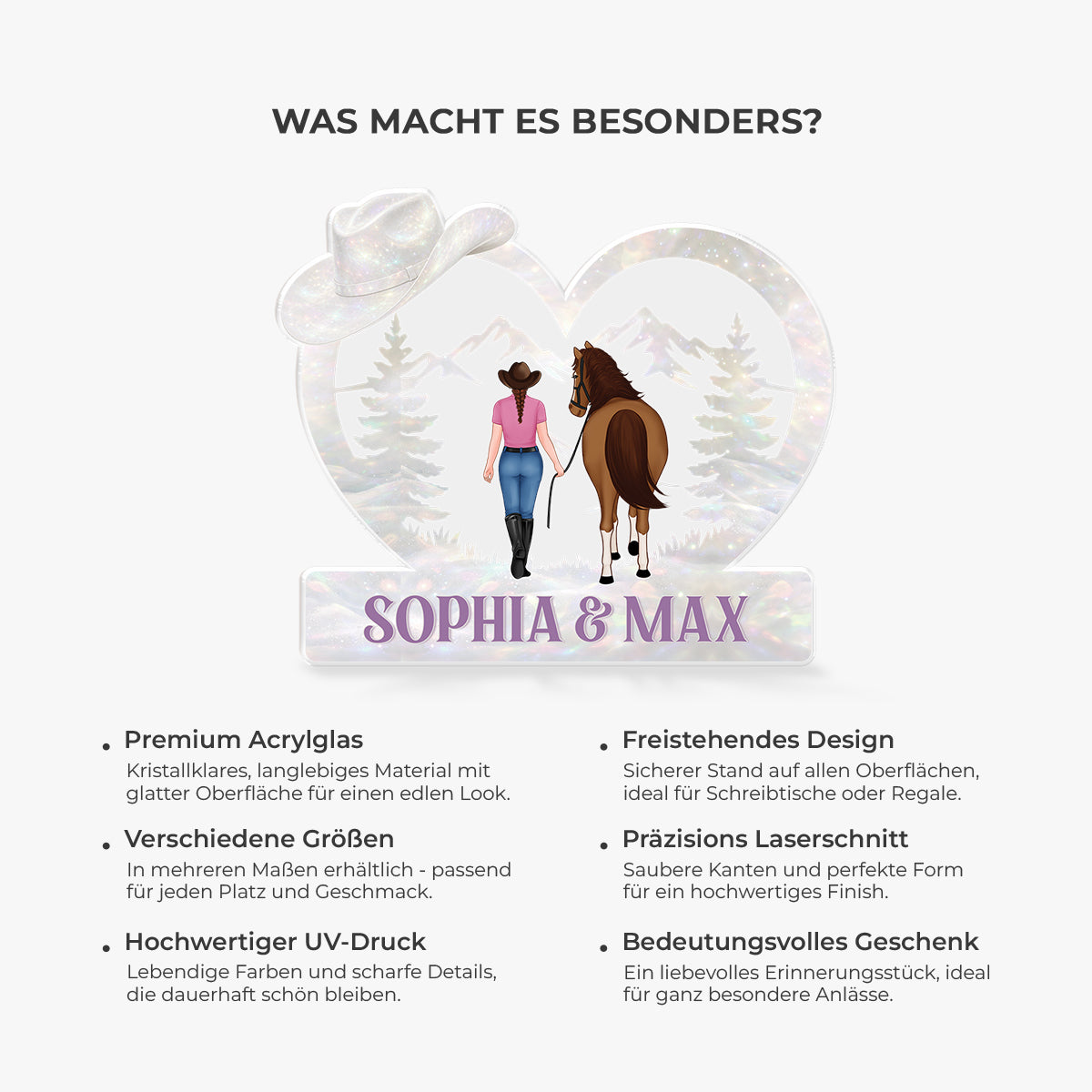 WAS MACHT ES BESONDERS?

SOPHIA & MAX

• Premium Acrylglas
Kristallklares, langlebiges Material mit glatter Oberfläche für einen edlen Look.

• Verschiedene Größen
In mehreren Maßen erhältlich - passend für jeden Platz und Geschmack.

• Hochwertiger UV-Druck
Lebendige Farben und scharfe Details, die dauerhaft schön bleiben.

• Freistehendes Design
Sicherer Stand auf allen Oberflächen, ideal für Schreibtische oder Regale.

• Präzisions Laserschnitt
Saubere Kanten und perfekte Form für ein hochwertiges Finish.

• Bedeutungsvolles Geschenk
Ein liebevolles Erinnerungsstück, ideal für ganz besondere Anlässe.